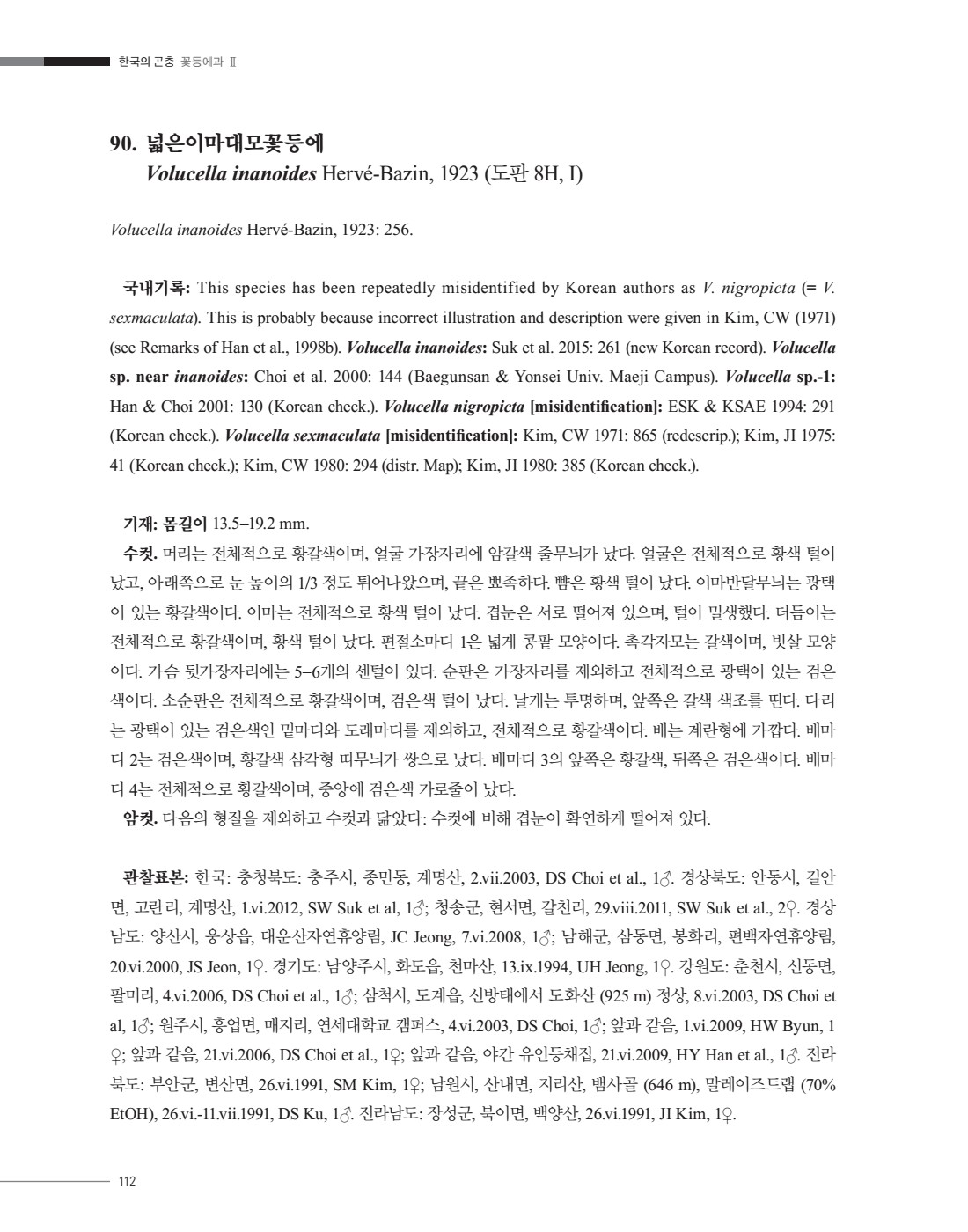 한국의 곤충 꽃등에과 Ⅱ

90. 넓은이마대모꽃등에
Volucella inanoides Hervé-Bazin, 1923 (도판 8H, I)

Volucella inanoides Hervé-Bazin, 1923: 256.

국내기록: This species has been repeatedly misidentified by Korean authors as V. nigropicta (= V. sexmaculata). This is probably because incorrect illustration and description were given in Kim, CW (1971) (see Remarks of Han et al., 1998b). Volucella inanoides: Suk et al. 2015: 261 (new Korean record). Volucella sp. near inanoides: Choi et al. 2000: 144 (Baegunsan & Yonsei Univ. Maeji Campus). Volucella sp.-1: Han & Choi 2001: 130 (Korean check.). Volucella nigropicta [misidentification]: ESK & KSAE 1994: 291 (Korean check.). Volucella sexmaculata [misidentification]: Kim, CW 1971: 865 (redescrip.); Kim, JI 1975: 41 (Korean check.); Kim, CW 1980: 294 (distr. Map); Kim, JI 1980: 385 (Korean check.).

기재: 몸길이 13.5–19.2 mm.
수컷. 머리는 전체적으로 황갈색이며, 얼굴 가장자리에 암갈색 줄무늬가 났다. 얼굴은 전체적으로 황색 털이 났고, 아래쪽으로 눈 높이의 1/3 정도 튀어나왔으며, 끝은 뾰족하다. 뺨은 황색 털이 났다. 이마반달무늬는 광택이 있는 황갈색이다. 이마는 전체적으로 황색 털이 났다. 겹눈은 서로 떨어져 있으며, 털이 밀생했다. 더듬이는 전체적으로 황갈색이며, 황색 털이 났다. 편절소마디 1은 넓게 콩팥 모양이다. 촉각자모는 갈색이며, 빗살 모양이다. 가슴 뒷가장자리에는 5–6개의 센털이 있다. 순판은 가장자리를 제외하고 전체적으로 광택이 있는 검은색이다. 소순판은 전체적으로 황갈색이며, 검은색 털이 났다. 날개는 투명하며, 앞쪽은 갈색 색조를 띤다. 다리는 광택이 있는 검은색인 밑마디와 도래마디를 제외하고, 전체적으로 황갈색이다. 배는 계란형에 가깝다. 배마디 2는 검은색이며, 황갈색 삼각형 띠무늬가 쌍으로 났다. 배마디 3의 앞쪽은 황갈색, 뒤쪽은 검은색이다. 배마디 4는 전체적으로 황갈색이며, 중앙에 검은색 가로줄이 났다.
암컷. 다음의 형질을 제외하고 수컷과 닮았다: 수컷에 비해 겹눈이 확연하게 떨어져 있다.

관찰표본: 한국: 충청북도: 충주시, 종민동, 계명산, 2.vii.2003, DS Choi et al., 1♂. 경상북도: 안동시, 길안면, 고란리, 계명산, 1.vi.2012, SW Suk et al, 1♂; 청송군, 현서면, 갈천리, 29.viii.2011, SW Suk et al., 2♀. 경상남도: 양산시, 웅상읍, 대운산자연휴양림, JC Jeong, 7.vi.2008, 1♂; 남해군, 삼동면, 봉화리, 편백자연휴양림, 20.vi.2000, JS Jeon, 1♀. 경기도: 남양주시, 화도읍, 천마산, 13.ix.1994, UH Jeong, 1♀. 강원도: 춘천시, 신동면, 팔미리, 4.vi.2006, DS Choi et al., 1♂; 삼척시, 도계읍, 신방태에서 도화산 (925 m) 정상, 8.vi.2003, DS Choi et al, 1♂; 원주시, 흥업면, 매지리, 연세대학교 캠퍼스, 4.vi.2003, DS Choi, 1♂; 앞과 같음, 1.vi.2009, HW Byun, 1♀; 앞과 같음, 21.vi.2006, DS Choi et al., 1♀; 앞과 같음, 야간 유인등채집, 21.vi.2009, HY Han et al., 1♂. 전라북도: 부안군, 변산면, 26.vi.1991, SM Kim, 1♀; 남원시, 산내면, 지리산, 뱀사골 (646 m), 말레이즈트랩 (70% EtOH), 26.vi.-11.vii.1991, DS Ku, 1♂. 전라남도: 장성군, 북이면, 백양산, 26.vi.1991, JI Kim, 1♀.

112